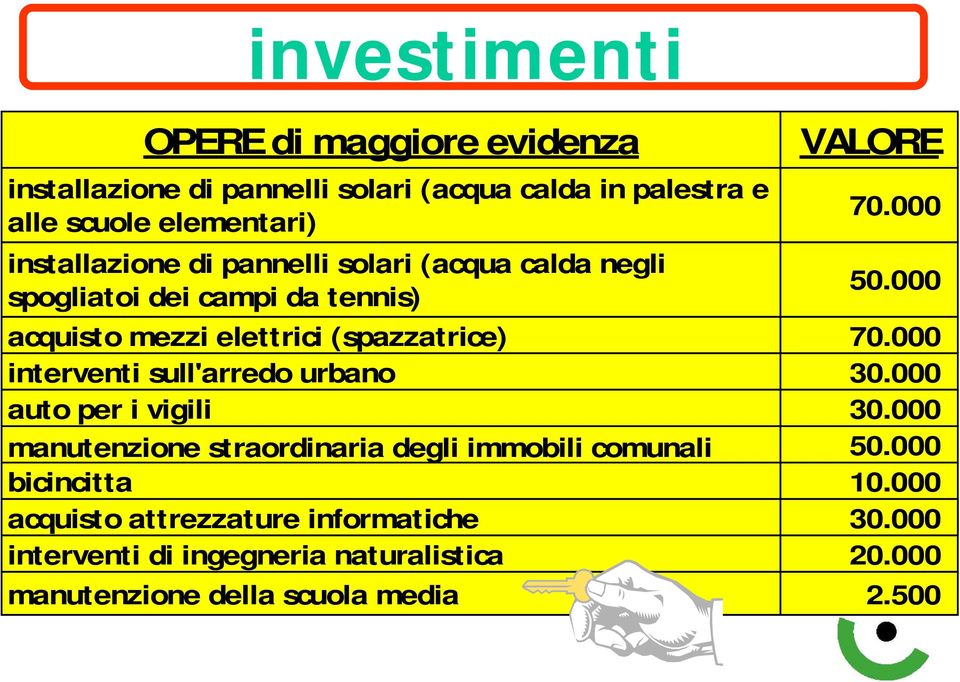 investimenti

| OPERE di maggiore evidenza | VALORE |
|---|---|
| installazione di pannelli solari (acqua calda in palestra e alle scuole elementari) | 70.000 |
| installazione di pannelli solari (acqua calda negli spogliatoi dei campi da tennis) | 50.000 |
| acquisto mezzi elettrici (spazzatrice) | 70.000 |
| interventi sull'arredo urbano | 30.000 |
| auto per i vigili | 30.000 |
| manutenzione straordinaria degli immobili comunali | 50.000 |
| bicincitta | 10.000 |
| acquisto attrezzature informatiche | 30.000 |
| interventi di ingegneria naturalistica | 20.000 |
| manutenzione della scuola media | 2.500 |